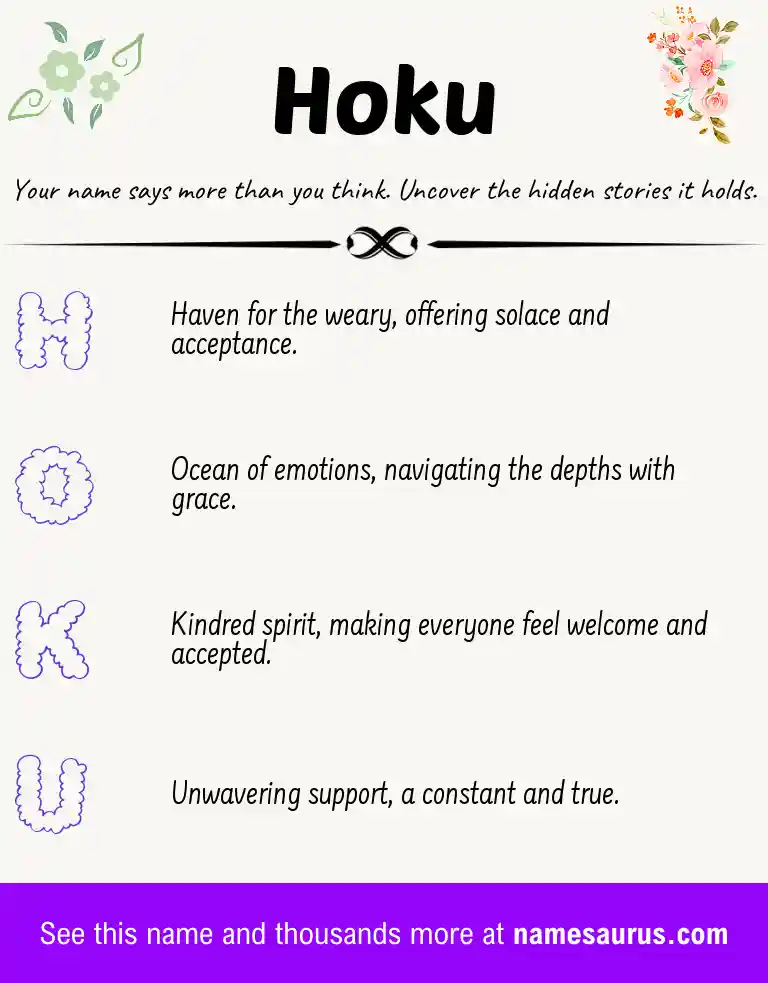 Hoku

Your name says more than you think. Uncover the hidden stories it holds.

H

Haven for the weary, offering solace and acceptance.

O

Ocean of emotions, navigating the depths with grace.

K

Kindred spirit, making everyone feel welcome and accepted.

U

Unwavering support, a constant and true.

See this name and thousands more at namesaurus.com